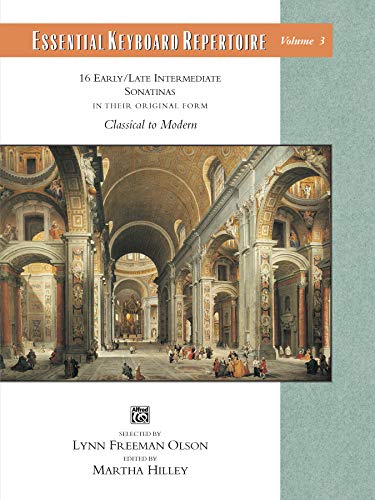 ESSENTIAL KEYBOARD REPERTOIRE Volume 3

16 EARLY/LATE INTERMEDIATE SONATINAS IN THEIR ORIGINAL FORM

Classical to Modern

Alfred

SELECTED BY
LYNN FREEMAN OLSON
EDITED BY
MARTHA HILLEY